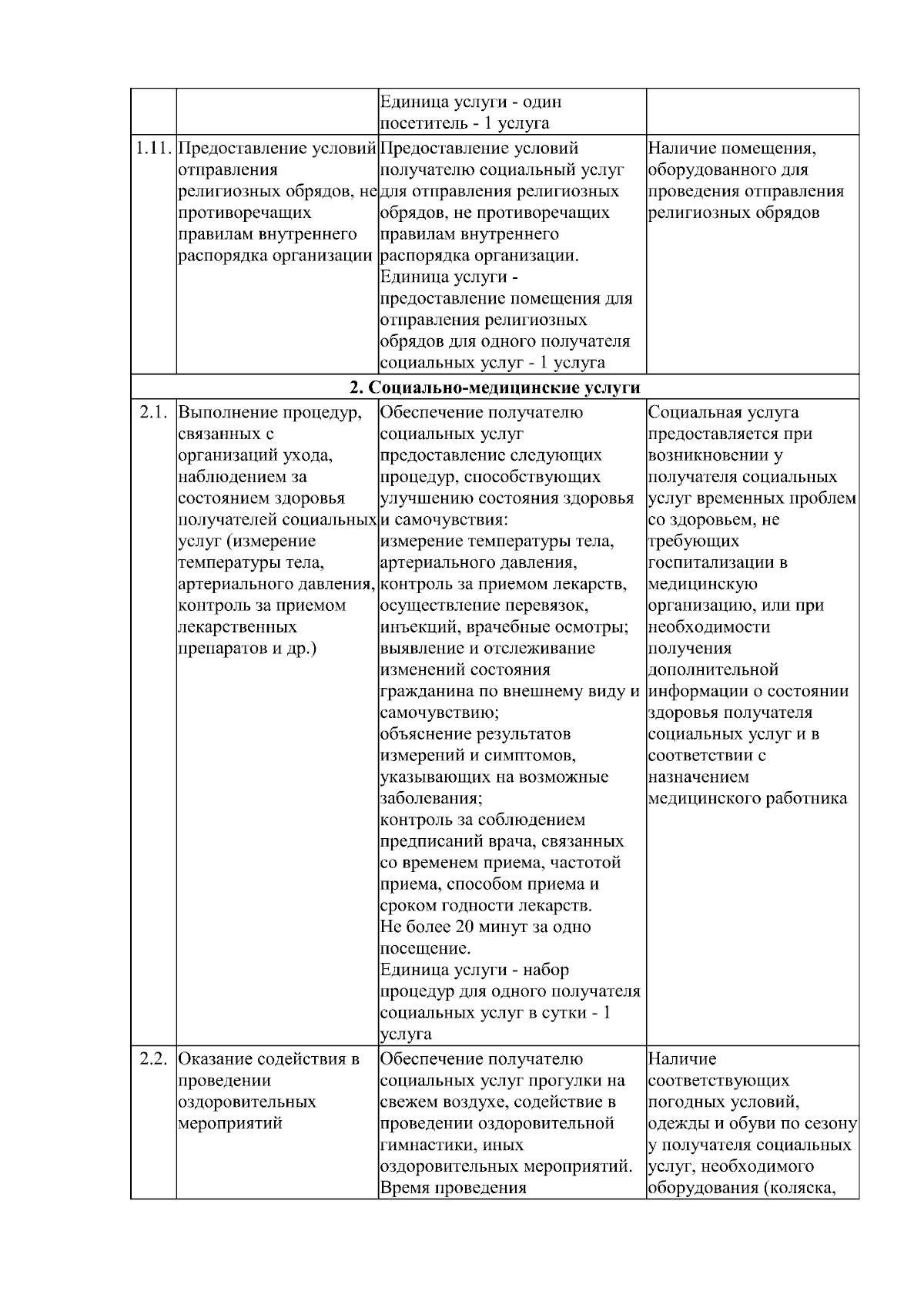 |  |  | Единица услуги - один посетитель - 1 услуга |  |
|---|---|---|---|
| 1.11. | Предоставление условий отправления религиозных обрядов, не противоречащих правилам внутреннего распорядка организации | Предоставление условий получателю социальный услуг для отправления религиозных обрядов, не противоречащих правилам внутреннего распорядка организации. Единица услуги - предоставление помещения для отправления религиозных обрядов для одного получателя социальных услуг - 1 услуга | Наличие помещения, оборудованного для проведения отправления религиозных обрядов |
| 2. Социально-медицинские услуги |  |  |  |
| 2.1. | Выполнение процедур, связанных с организаций ухода, наблюдением за состоянием здоровья получателей социальных услуг (измерение температуры тела, артериального давления, контроль за приемом лекарственных препаратов и др.) | Обеспечение получателю социальных услуг предоставление следующих процедур, способствующих улучшению состояния здоровья и самочувствия: измерение температуры тела, артериального давления, контроль за приемом лекарств, осуществление перевязок, инъекций, врачебные осмотры; выявление и отслеживание изменений состояния гражданина по внешнему виду и самочувствию; объяснение результатов измерений и симптомов, указывающих на возможные заболевания; контроль за соблюдением предписаний врача, связанных со временем приема, частотой приема, способом приема и сроком годности лекарств. Не более 20 минут за одно посещение. Единица услуги - набор процедур для одного получателя социальных услуг в сутки - 1 услуга | Социальная услуга предоставляется при возникновении у получателя социальных услуг временных проблем со здоровьем, не требующих госпитализации в медицинскую организацию, или при необходимости получения дополнительной информации о состоянии здоровья получателя социальных услуг и в соответствии с назначением медицинского работника |
| 2.2. | Оказание содействия в проведении оздоровительных мероприятий | Обеспечение получателю социальных услуг прогулки на свежем воздухе, содействие в проведении оздоровительной гимнастики, иных оздоровительных мероприятий. Время проведения | Наличие соответствующих погодных условий, одежды и обуви по сезону у получателя социальных услуг, необходимого оборудования (коляска, |